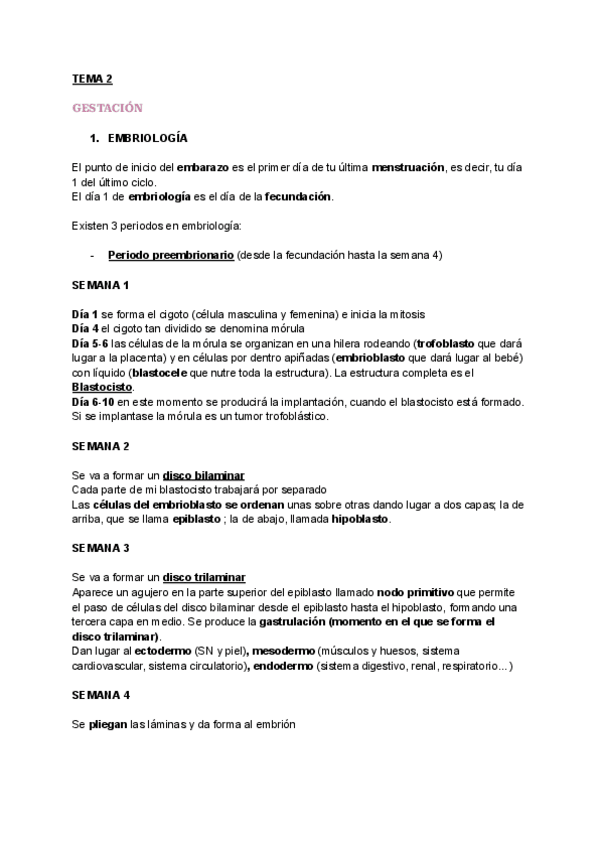 TEMA 2

GESTACIÓN

1. EMBRIOLOGÍA

El punto de inicio del embarazo es el primer día de tu última menstruación, es decir, tu día 1 del último ciclo.
El día 1 de embriología es el día de la fecundación.

Existen 3 periodos en embriología:

- Periodo preembrionario (desde la fecundación hasta la semana 4)

SEMANA 1

Día 1 se forma el cigoto (célula masculina y femenina) e inicia la mitosis
Día 4 el cigoto tan dividido se denomina mórula
Día 5-6 las células de la mórula se organizan en una hilera rodeando (trofoblasto que dará lugar a la placenta) y en células por dentro apiñadas (embrioblasto que dará lugar al bebé) con líquido (blastocele que nutre toda la estructura). La estructura completa es el Blastocisto.
Día 6-10 en este momento se producirá la implantación, cuando el blastocisto está formado. Si se implantase la mórula es un tumor trofoblástico.

SEMANA 2

Se va a formar un disco bilaminar
Cada parte de mi blastocisto trabajará por separado
Las células del embrioblasto se ordenan unas sobre otras dando lugar a dos capas; la de arriba, que se llama epiblasto ; la de abajo, llamada hipoblasto.

SEMANA 3

Se va a formar un disco trilaminar
Aparece un agujero en la parte superior del epiblasto llamado nodo primitivo que permite el paso de células del disco bilaminar desde el epiblasto hasta el hipoblasto, formando una tercera capa en medio. Se produce la gastrulación (momento en el que se forma el disco trilaminar).
Dan lugar al ectodermo (SN y piel), mesodermo (músculos y huesos, sistema cardiovascular, sistema circulatorio), endodermo (sistema digestivo, renal, respiratorio...)

SEMANA 4

Se pliegan las láminas y da forma al embrión